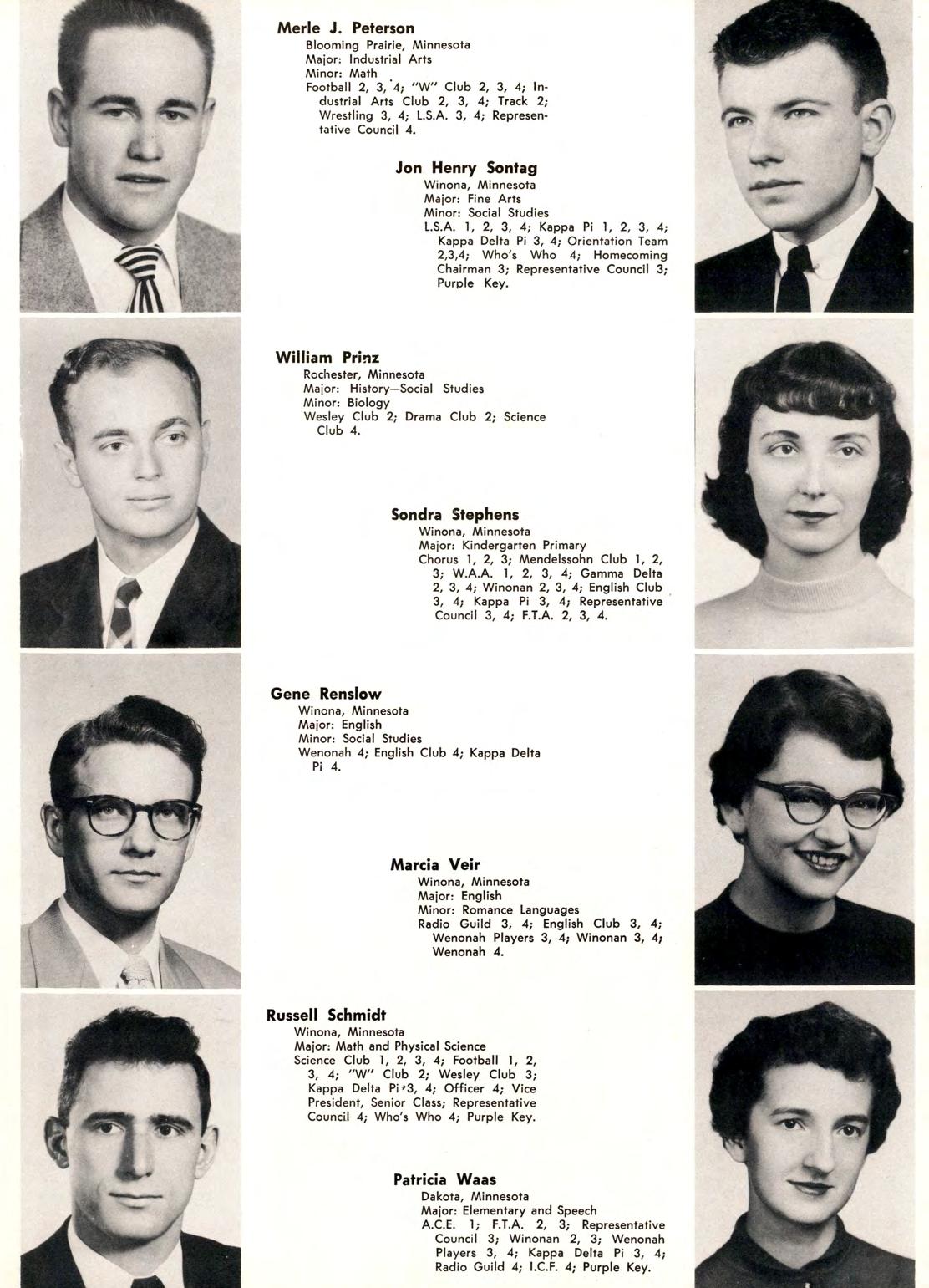 Merle J. Peterson
Blooming Prairie, Minnesota
Major: Industrial Arts
Minor: Math
Football 2, 3, 4; "W" Club 2, 3, 4; Industrial Arts Club 2, 3, 4; Track 2; Wrestling 3, 4; L.S.A. 3, 4; Representative Council 4.

Jon Henry Sontag
Winona, Minnesota
Major: Fine Arts
Minor: Social Studies
L.S.A. 1, 2, 3, 4; Kappa Pi 1, 2, 3, 4; Kappa Delta Pi 3, 4; Orientation Team 2,3,4; Who's Who 4; Homecoming Chairman 3; Representative Council 3; Purple Key.

William Prinz
Rochester, Minnesota
Major: History—Social Studies
Minor: Biology
Wesley Club 2; Drama Club 2; Science Club 4.

Sondra Stephens
Winona, Minnesota
Major: Kindergarten Primary
Chorus 1, 2, 3; Mendelssohn Club 1, 2, 3; W.A.A. 1, 2, 3, 4; Gamma Delta 2, 3, 4; Winonan 2, 3, 4; English Club 3, 4; Kappa Pi 3, 4; Representative Council 3, 4; F.T.A. 2, 3, 4.

Gene Renslow
Winona, Minnesota
Major: English
Minor: Social Studies
Wenonah 4; English Club 4; Kappa Delta Pi 4.

Marcia Veir
Winona, Minnesota
Major: English
Minor: Romance Languages
Radio Guild 3, 4; English Club 3, 4; Wenonah Players 3, 4; Winonan 3, 4; Wenonah 4.

Russell Schmidt
Winona, Minnesota
Major: Math and Physical Science
Science Club 1, 2, 3, 4; Football 1, 2, 3, 4; "W" Club 2; Wesley Club 3; Kappa Delta Pi 3, 4; Officer 4; Vice President, Senior Class; Representative Council 4; Who's Who 4; Purple Key.

Patricia Waas
Dakota, Minnesota
Major: Elementary and Speech
A.C.E. 1; F.T.A. 2, 3; Representative Council 3; Winonan 2, 3; Wenonah Players 3, 4; Kappa Delta Pi 3, 4; Radio Guild 4; I.C.F. 4; Purple Key.